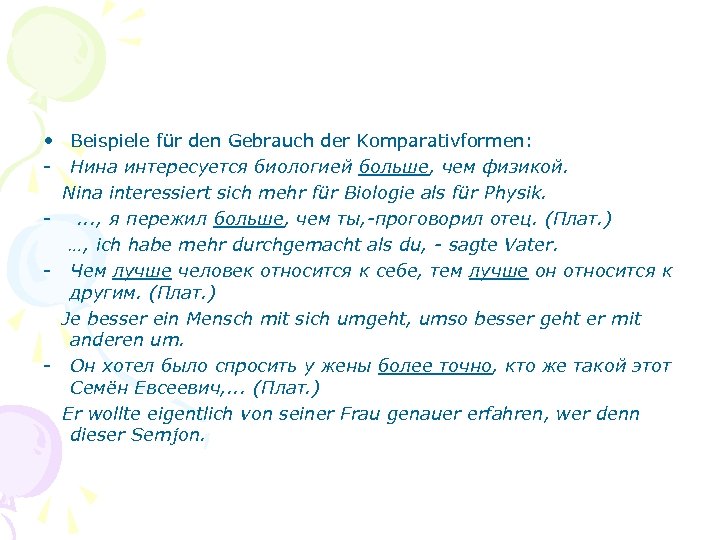 • Beispiele für den Gebrauch der Komparativformen:
- Нина интересуется биологией больше, чем физикой.
Nina interessiert sich mehr für Biologie als für Physik.
- ..., я пережил больше, чем ты,-проговорил отец. (Плат.)
..., ich habe mehr durchgemacht als du, - sagte Vater.
- Чем лучше человек относится к себе, тем лучше он относится к другим. (Плат.)
Je besser ein Mensch mit sich umgeht, umso besser geht er mit anderen um.
- Он хотел было спросить у жены более точно, кто же такой этот Семён Евсеевич,... (Плат.)
Er wollte eigentlich von seiner Frau genauer erfahren, wer denn dieser Semjon.